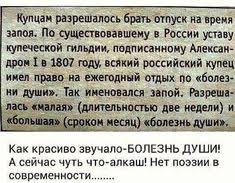 Купцам разрешалось брать отпуск на время запоя. По существовавшему в России уставу купеческой гильдии, подписанному Александром I в 1807 году, всякий российский купец имел право на ежегодный отдых по «болезни души». Так именовался запой. Разрешалась «малая» (длительностью две недели) и «большая» (сроком месяц) «болезнь души».

Как красиво звучало-БОЛЕЗНЬ ДУШИ! А сейчас чуть что-алкаш! Нет поэзии в современности........